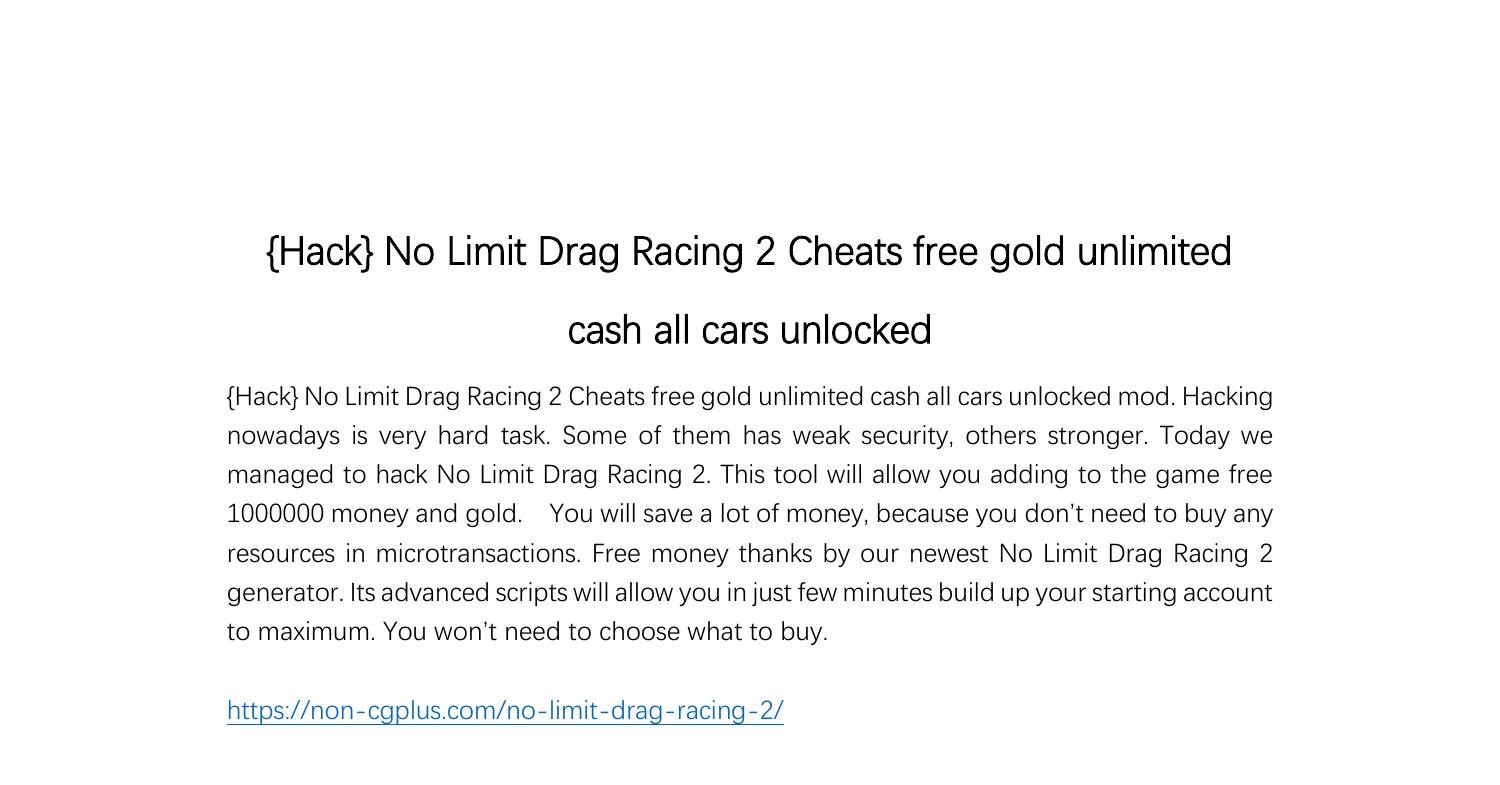 {Hack} No Limit Drag Racing 2 Cheats free gold unlimited cash all cars unlocked

{Hack} No Limit Drag Racing 2 Cheats free gold unlimited cash all cars unlocked mod. Hacking nowadays is very hard task. Some of them has weak security, others stronger. Today we managed to hack No Limit Drag Racing 2. This tool will allow you adding to the game free 1000000 money and gold. You will save a lot of money, because you don't need to buy any resources in microtransactions. Free money thanks by our newest No Limit Drag Racing 2 generator. Its advanced scripts will allow you in just few minutes build up your starting account to maximum. You won't need to choose what to buy.

https://non-cgplus.com/no-limit-drag-racing-2/